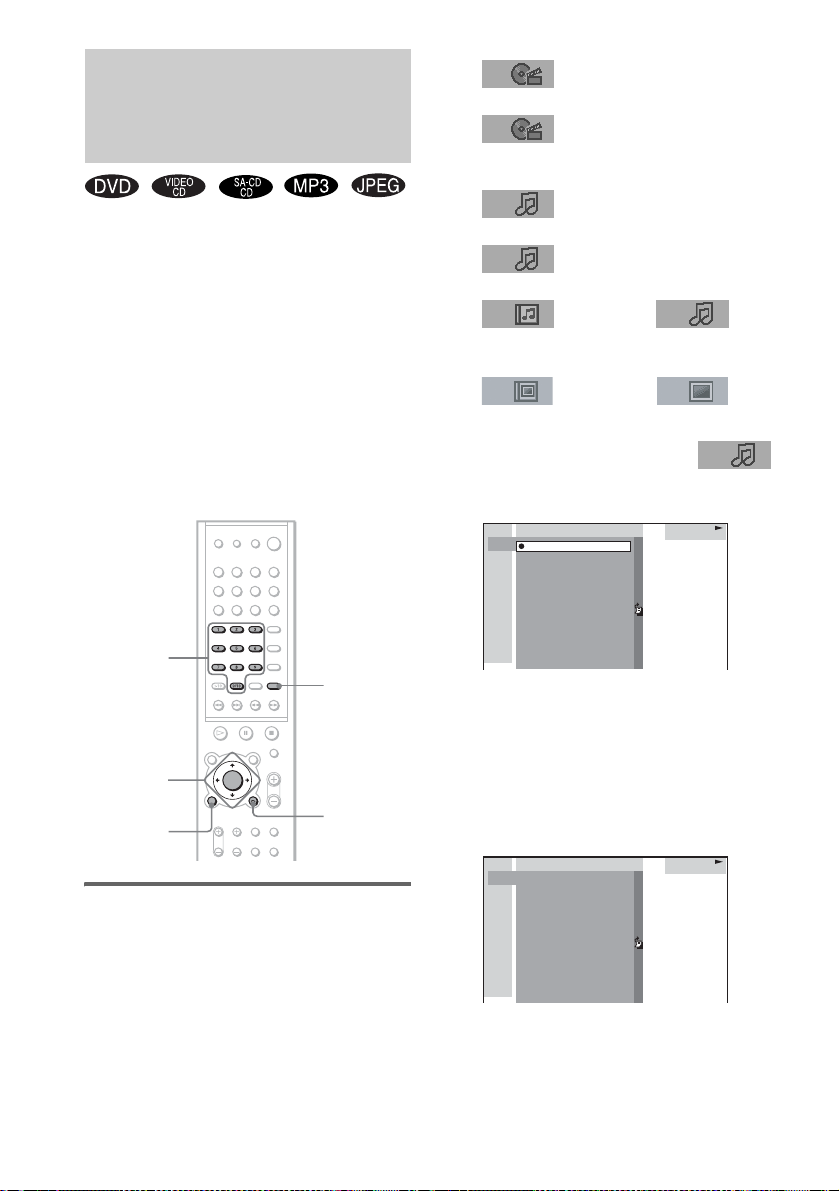 DVD

VIDEO CD

SA-CD CD

MP3

JPEG